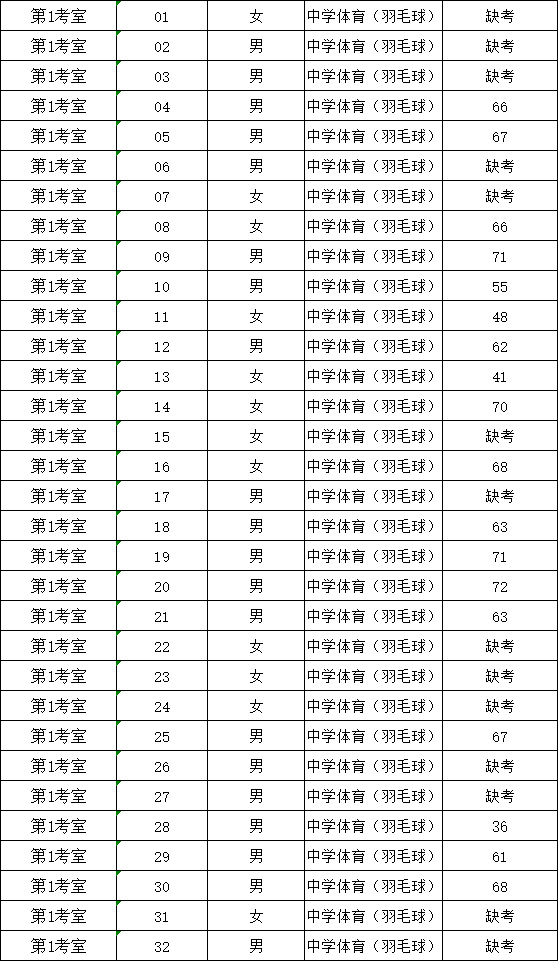 | 第1考室 | 01 | 女 | 中学体育（羽毛球） | 缺考 |
|---|---|---|---|---|
| 第1考室 | 02 | 男 | 中学体育（羽毛球） | 缺考 |
| 第1考室 | 03 | 男 | 中学体育（羽毛球） | 缺考 |
| 第1考室 | 04 | 男 | 中学体育（羽毛球） | 66 |
| 第1考室 | 05 | 男 | 中学体育（羽毛球） | 67 |
| 第1考室 | 06 | 男 | 中学体育（羽毛球） | 缺考 |
| 第1考室 | 07 | 女 | 中学体育（羽毛球） | 缺考 |
| 第1考室 | 08 | 女 | 中学体育（羽毛球） | 66 |
| 第1考室 | 09 | 男 | 中学体育（羽毛球） | 71 |
| 第1考室 | 10 | 男 | 中学体育（羽毛球） | 55 |
| 第1考室 | 11 | 女 | 中学体育（羽毛球） | 48 |
| 第1考室 | 12 | 男 | 中学体育（羽毛球） | 62 |
| 第1考室 | 13 | 女 | 中学体育（羽毛球） | 41 |
| 第1考室 | 14 | 女 | 中学体育（羽毛球） | 70 |
| 第1考室 | 15 | 女 | 中学体育（羽毛球） | 缺考 |
| 第1考室 | 16 | 女 | 中学体育（羽毛球） | 68 |
| 第1考室 | 17 | 男 | 中学体育（羽毛球） | 缺考 |
| 第1考室 | 18 | 男 | 中学体育（羽毛球） | 63 |
| 第1考室 | 19 | 男 | 中学体育（羽毛球） | 71 |
| 第1考室 | 20 | 男 | 中学体育（羽毛球） | 72 |
| 第1考室 | 21 | 男 | 中学体育（羽毛球） | 63 |
| 第1考室 | 22 | 女 | 中学体育（羽毛球） | 缺考 |
| 第1考室 | 23 | 女 | 中学体育（羽毛球） | 缺考 |
| 第1考室 | 24 | 女 | 中学体育（羽毛球） | 缺考 |
| 第1考室 | 25 | 男 | 中学体育（羽毛球） | 67 |
| 第1考室 | 26 | 男 | 中学体育（羽毛球） | 缺考 |
| 第1考室 | 27 | 男 | 中学体育（羽毛球） | 缺考 |
| 第1考室 | 28 | 男 | 中学体育（羽毛球） | 36 |
| 第1考室 | 29 | 男 | 中学体育（羽毛球） | 61 |
| 第1考室 | 30 | 男 | 中学体育（羽毛球） | 68 |
| 第1考室 | 31 | 女 | 中学体育（羽毛球） | 缺考 |
| 第1考室 | 32 | 男 | 中学体育（羽毛球） | 缺考 |